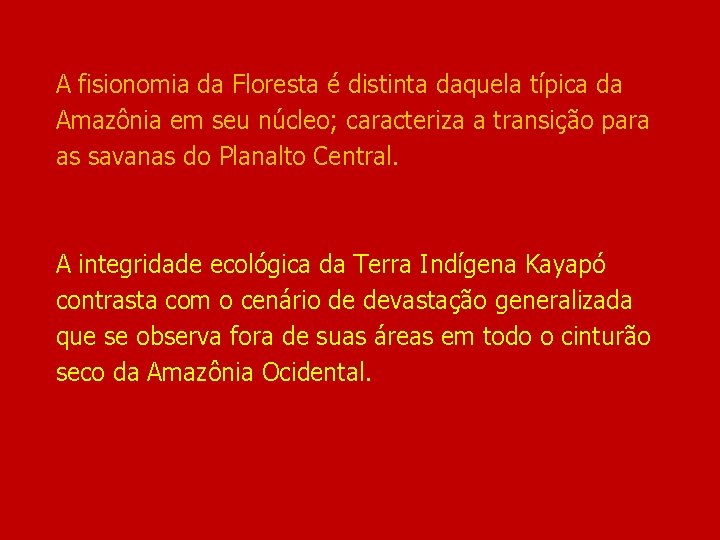 A fisionomia da Floresta é distinta daquela típica da Amazônia em seu núcleo; caracteriza a transição para as savanas do Planalto Central.

A integridade ecológica da Terra Indígena Kayapó contrasta com o cenário de devastação generalizada que se observa fora de suas áreas em todo o cinturão seco da Amazônia Ocidental.